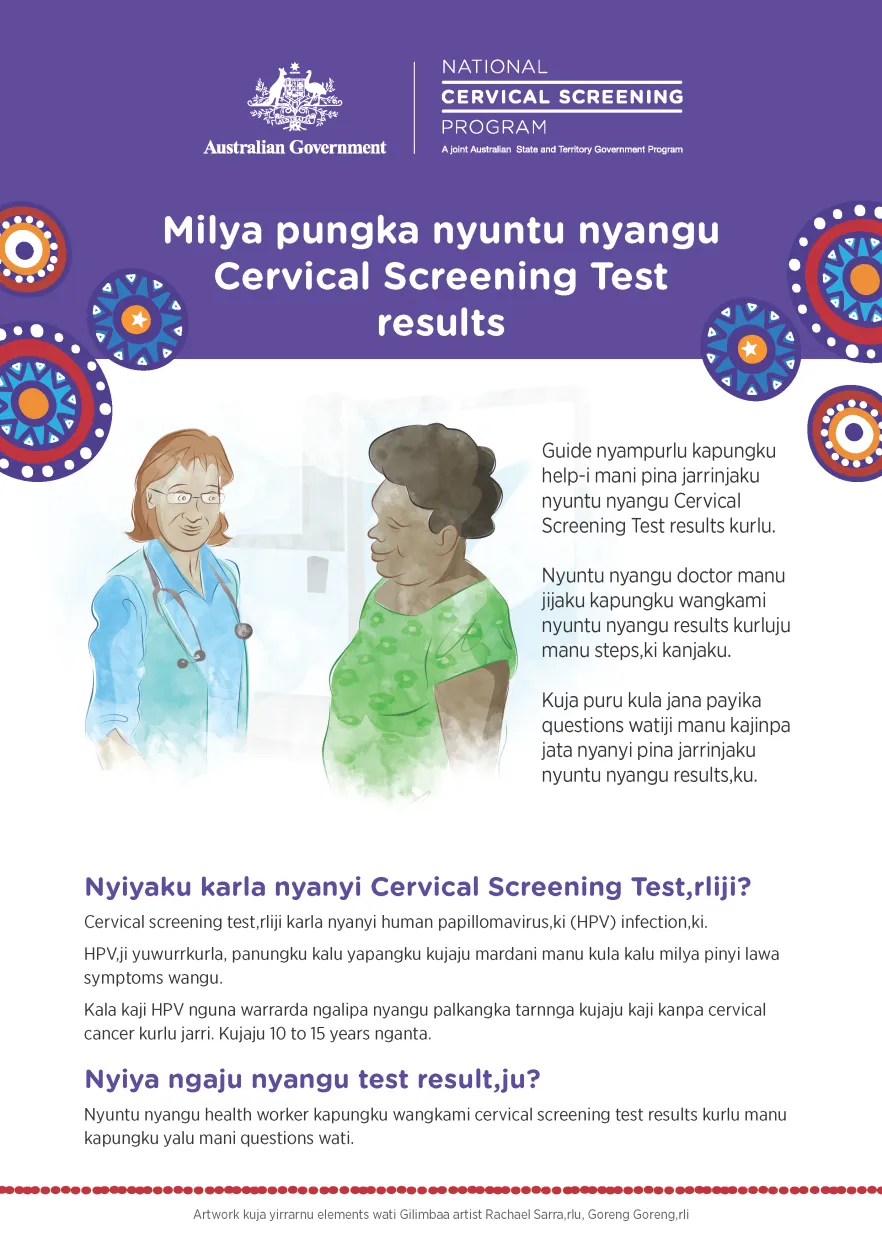 Australian Government

NATIONAL
CERVICAL SCREENING
PROGRAM
A joint Australian State and Territory Government Program

Milya pungka nyuntu nyangu Cervical Screening Test results

Guide nyampurlu kapungku help-i mani pina jarrinjaku nyuntu nyangu Cervical Screening Test results kurlu.

Nyuntu nyangu doctor manu jijaku kapungku wangkami nyuntu nyangu results kurluju manu steps,ki kanjaku.

Kuja puru kula jana payika questions watiji manu kajinpa jata nyanyi pina jarrinjaku nyuntu nyangu results,ku.

Nyiyaku karla nyanyi Cervical Screening Test,rliji?

Cervical screening test,rliji karla nyanyi human papillomavirus,ki (HPV) infection,ki.

HPV,ji yuwurrkurla, panungku kalu yapangku kujaju mardani manu kula kalu milya pinyi lawa symptoms wangu.

Kala kaji HPV nguna warrarda ngalipa nyangu palkangka tarnnga kujaju kaji kanpa cervical cancer kurlu jarri. Kujaju 10 to 15 years nganta.

Nyiya ngaju nyangu test result,ju?

Nyuntu nyangu health worker kapungku wangkami cervical screening test results kurlu manu kapungku yalu mani questions wati.

Artwork kuja yirrarnu elements wati Gilimbaa artist Rachael Sarra,rlu, Goreng Goreng,rli